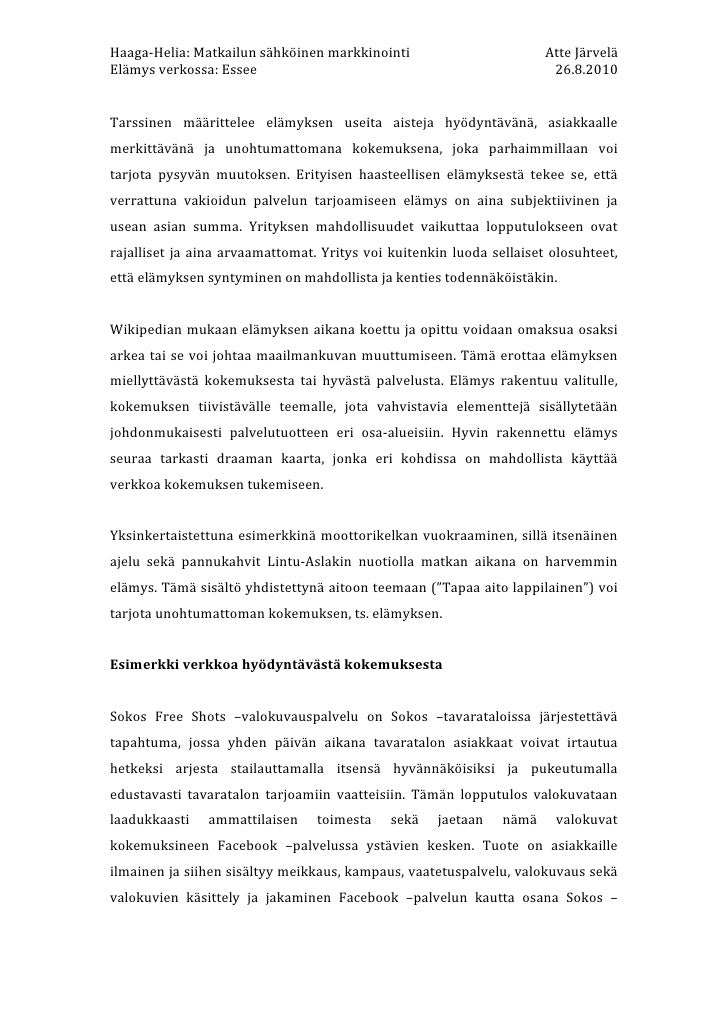 Haaga-Helia: Matkailun sähköinen markkinointi Atte Järvelä
Elämys verkossa: Essee 26.8.2010

Tarssinen määrittelee elämyksen useita aisteja hyödyntävänä, asiakkaalle merkittävänä ja unohtumattomana kokemuksena, joka parhaimmillaan voi tarjota pysyvän muutoksen. Erityisen haasteellisen elämyksestä tekee se, että verrattuna vakioidun palvelun tarjoamiseen elämys on aina subjektiivinen ja usean asian summa. Yrityksen mahdollisuudet vaikuttaa lopputulokseen ovat rajalliset ja aina arvaamattomat. Yritys voi kuitenkin luoda sellaiset olosuhteet, että elämyksen syntyminen on mahdollista ja kenties todennäköistäkin.

Wikipedian mukaan elämyksen aikana koettu ja opittu voidaan omaksua osaksi arkea tai se voi johtaa maailmankuvan muuttumiseen. Tämä erottaa elämyksen miellyttävästä kokemuksesta tai hyvästä palvelusta. Elämys rakentuu valitulle, kokemuksen tiivistävälle teemalle, jota vahvistavia elementtejä sisällytetään johdonmukaisesti palvelutuotteen eri osa-alueisiin. Hyvin rakennettu elämys seuraa tarkasti draaman kaarta, jonka eri kohdissa on mahdollista käyttää verkkoa kokemuksen tukemiseen.

Yksinkertaistettuna esimerkkinä moottorikelkan vuokraaminen, sillä itsenäinen ajelu sekä pannukahvit Lintu-Aslakin nuotiolla matkan aikana on harvemmin elämys. Tämä sisältö yhdistettynä aitoon teemaan ("Tapaa aito lappilainen") voi tarjota unohtumattoman kokemuksen, ts. elämyksen.

Esimerkki verkkoa hyödyntävästä kokemuksesta

Sokos Free Shots –valokuvauspalvelu on Sokos –tavarataloissa järjestettävä tapahtuma, jossa yhden päivän aikana tavaratalon asiakkaat voivat irtautua hetkeksi arjesta stailauttamalla itsensä hyvännäköisiksi ja pukeutumalla edustavasti tavaratalon tarjoamiin vaatteisiin. Tämän lopputulos valokuvataan laadukkaasti ammattilaisen toimesta sekä jaetaan nämä valokuvat kokemuksineen Facebook –palvelussa ystävien kesken. Tuote on asiakkaille ilmainen ja siihen sisältyy meikkaus, kampaus, vaatetuspalvelu, valokuvaus sekä valokuvien käsittely ja jakaminen Facebook –palvelun kautta osana Sokos –